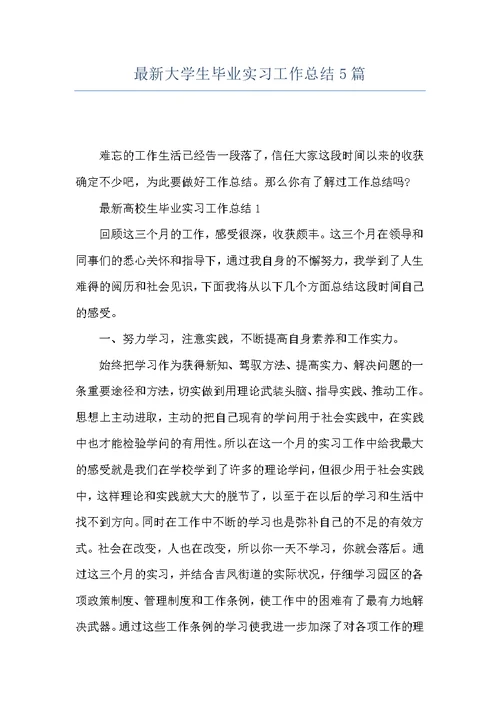 最新大学生毕业实习工作总结5篇

难忘的工作生活已经告一段落了，信任大家这段时间以来的收获确定不少吧，为此要做好工作总结。那么你有了解过工作总结吗？

最新高校生毕业实习工作总结1

回顾这三个月的工作，感受很深，收获颇丰。这三个月在领导和同事们的悉心关怀和指导下，通过我自身的不懈努力，我学到了人生难得的阅历和社会见识，下面我将从以下几个方面总结这段时间自己的感受。

一、努力学习，注意实践，不断提高自身素养和工作实力。

始终把学习作为获得新知、驾驭方法、提高实力、解决问题的一条重要途径和方法，切实做到用理论武装头脑、指导实践、推动工作。思想上主动进取，主动的把自己现有的学问用于社会实践中，在实践中也才能检验学问的有用性。所以在这一个月的实习工作中给我最大的感受就是我们在学校学到了许多的理论学问，但很少用于社会实践中，这样理论和实践就大大的脱节了，以至于在以后的学习和生活中找不到方向。同时在工作中不断的学习也是弥补自己的不足的有效方式。社会在改变，人也在改变，所以你一天不学习，你就会落后。通过这三个月的实习，并结合吉凤街道的实际状况，仔细学习园区的各项政策制度、管理制度和工作条例，使工作中的困难有了最有力地解决武器。通过这些工作条例的学习使我进一步加深了对各项工作的理